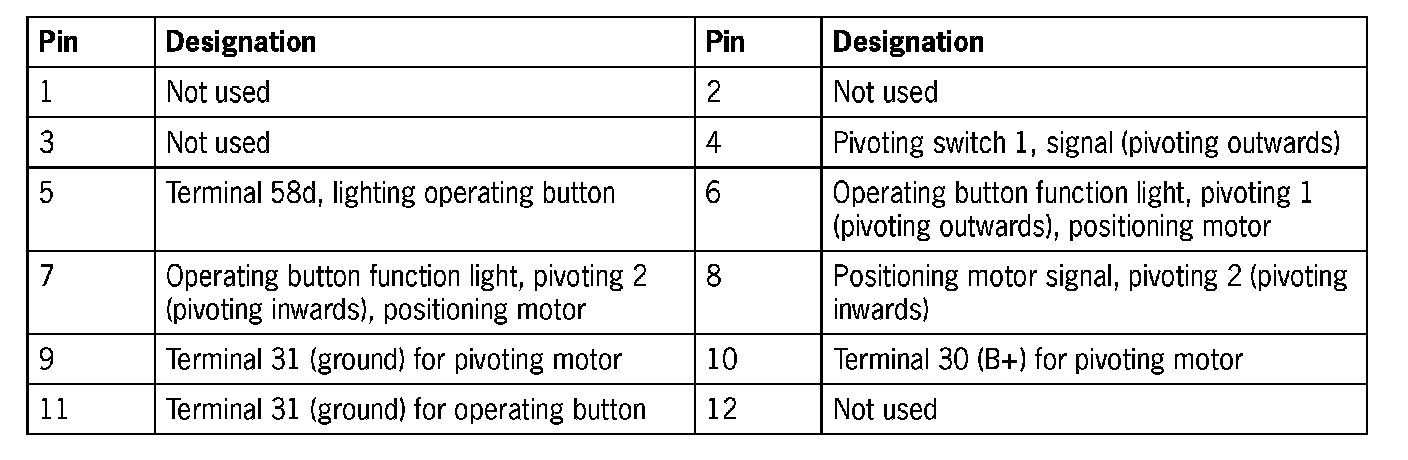 | Pin | Designation | Pin | Designation |
|---|---|---|---|
| 1 | Not used | 2 | Not used |
| 3 | Not used | 4 | Pivoting switch 1, signal (pivoting outwards) |
| 5 | Terminal 58d, lighting operating button | 6 | Operating button function light, pivoting 1 (pivoting outwards), positioning motor |
| 7 | Operating button function light, pivoting 2 (pivoting inwards), positioning motor | 8 | Positioning motor signal, pivoting 2 (pivoting inwards) |
| 9 | Terminal 31 (ground) for pivoting motor | 10 | Terminal 30 (B+) for pivoting motor |
| 11 | Terminal 31 (ground) for operating button | 12 | Not used |